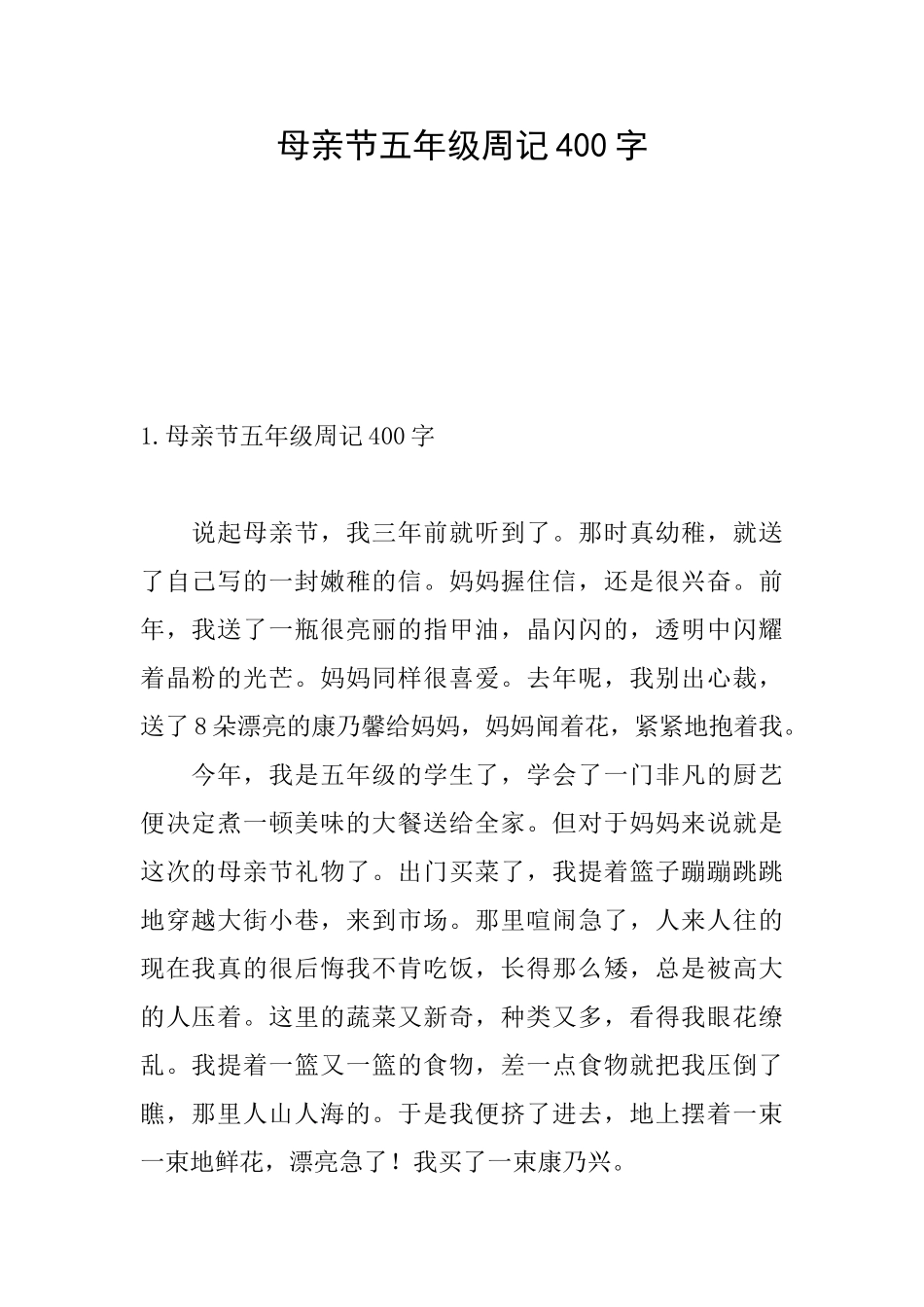 母亲节五年级周记400字

1.母亲节五年级周记400字

说起母亲节，我三年前就听到了。那时真幼稚，就送了自己写的一封嫩稚的信。妈妈握住信，还是很兴奋。前年，我送了一瓶很亮丽的指甲油，晶闪闪的，透明中闪耀着晶粉的光芒。妈妈同样很喜爱。去年呢，我别出心裁，送了8朵漂亮的康乃馨给妈妈，妈妈闻着花，紧紧地抱着我。

今年，我是五年级的学生了，学会了一门非凡的厨艺便决定煮一顿美味的大餐送给全家。但对于妈妈来说就是这次的母亲节礼物了。出门买菜了，我提着篮子蹦蹦跳跳地穿越大街小巷，来到市场。那里喧闹急了，人来人往的现在我真的很后悔我不肯吃饭，长得那么矮，总是被高大的人压着。这里的蔬菜又新奇，种类又多，看得我眼花缭乱。我提着一篮又一篮的食物，差一点食物就把我压倒了瞧，那里人山人海的。于是我便挤了进去，地上摆着一束一束地鲜花，漂亮急了！我买了一束康乃兴。